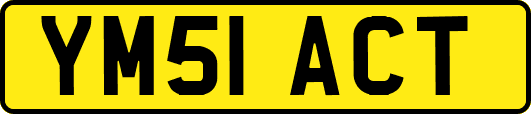 YM51 ACT